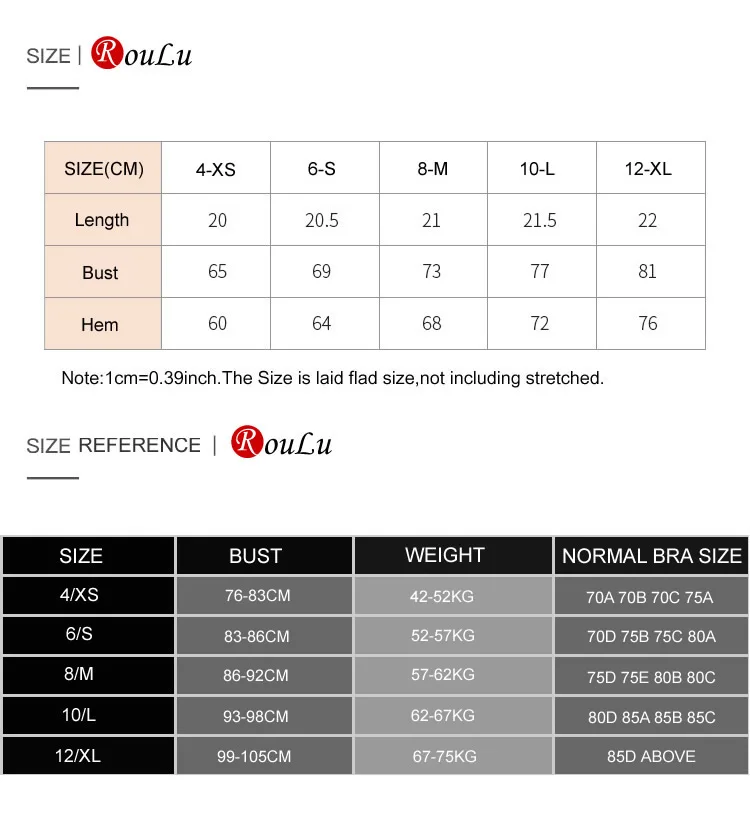 SIZE | RouLu

| SIZE(CM) | 4-XS | 6-S | 8-M | 10-L | 12-XL |
|---|---|---|---|---|---|
| Length | 20 | 20.5 | 21 | 21.5 | 22 |
| Bust | 65 | 69 | 73 | 77 | 81 |
| Hem | 60 | 64 | 68 | 72 | 76 |

Note:1cm=0.39inch.The Size is laid flad size,not including stretched.

SIZE REFERENCE | RouLu

| SIZE | BUST | WEIGHT | NORMAL BRA SIZE |
|---|---|---|---|
| 4/XS | 76-83CM | 42-52KG | 70A 70B 70C 75A |
| 6/S | 83-86CM | 52-57KG | 70D 75B 75C 80A |
| 8/M | 86-92CM | 57-62KG | 75D 75E 80B 80C |
| 10/L | 93-98CM | 62-67KG | 80D 85A 85B 85C |
| 12/XL | 99-105CM | 67-75KG | 85D ABOVE |